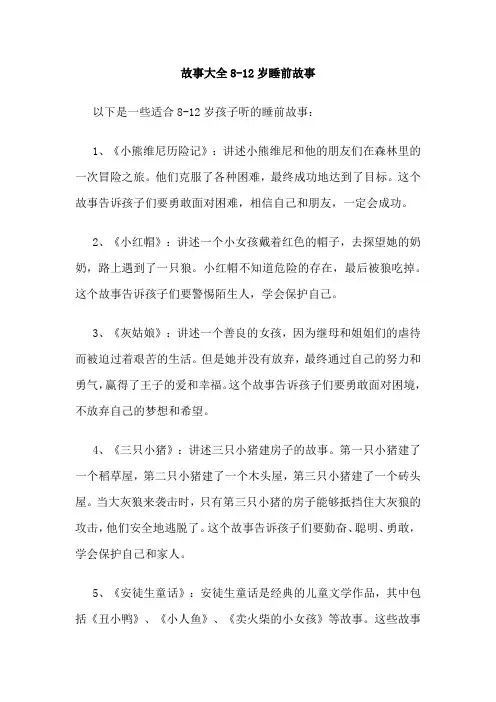 故事大全 8-12 岁睡前故事

以下是一些适合 8-12 岁孩子听的睡前故事：

1、《小熊维尼历险记》：讲述小熊维尼和他的朋友们在森林里的一次冒险之旅。他们克服了各种困难，最终成功地达到了目标。这个故事告诉孩子们要勇敢面对困难，相信自己和朋友，一定会成功。

2、《小红帽》：讲述一个小女孩戴着红色的帽子，去探望她的奶奶，路上遇到了一只狼。小红帽不知道危险的存在，最后被狼吃掉。这个故事告诉孩子们要警惕陌生人，学会保护自己。

3、《灰姑娘》：讲述一个善良的女孩，因为继母和姐姐们的虐待而被迫过着艰苦的生活。但是她并没有放弃，最终通过自己的努力和勇气，赢得了王子的爱和幸福。这个故事告诉孩子们要勇敢面对困境，不放弃自己的梦想和希望。

4、《三只小猪》：讲述三只小猪建房子的故事。第一只小猪建了一个稻草屋，第二只小猪建了一个木头屋，第三只小猪建了一个砖头屋。当大灰狼来袭击时，只有第三只小猪的房子能够抵挡住大灰狼的攻击，他们安全地逃脱了。这个故事告诉孩子们要勤奋、聪明、勇敢，学会保护自己和家人。

5、《安徒生童话》：安徒生童话是经典的儿童文学作品，其中包括《丑小鸭》、《小人鱼》、《卖火柴的小女孩》等故事。这些故事